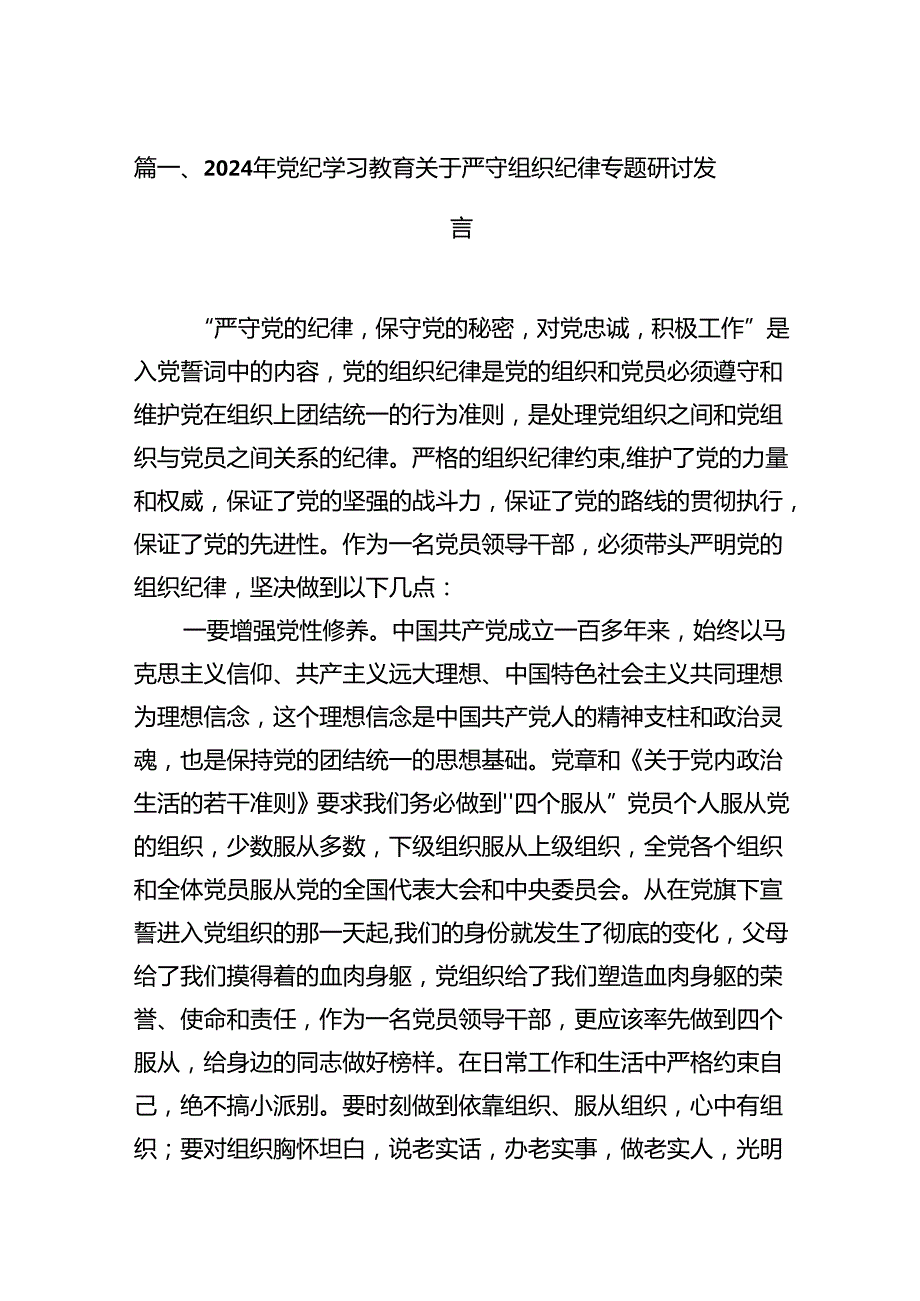 篇一、2024年党纪学习教育关于严守组织纪律专题研讨发言

“严守党的纪律，保守党的秘密，对党忠诚，积极工作”是入党誓词中的内容，党的组织纪律是党的组织和党员必须遵守和维护党在组织上团结统一的行为准则，是处理党组织之间和党组织与党员之间关系的纪律。严格的组织纪律约束,维护了党的力量和权威，保证了党的坚强的战斗力，保证了党的路线的贯彻执行，保证了党的先进性。作为一名党员领导干部，必须带头严明党的组织纪律，坚决做到以下几点：

一要增强党性修养。中国共产党成立一百多年来，始终以马克思主义信仰、共产主义远大理想、中国特色社会主义共同理想为理想信念，这个理想信念是中国共产党人的精神支柱和政治灵魂，也是保持党的团结统一的思想基础。党章和《关于党内政治生活的若干准则》要求我们务必做到''四个服从”党员个人服从党的组织，少数服从多数，下级组织服从上级组织，全党各个组织和全体党员服从党的全国代表大会和中央委员会。从在党旗下宣誓进入党组织的那一天起,我们的身份就发生了彻底的变化，父母给了我们摸得着的血肉身躯，党组织给了我们塑造血肉身躯的荣誉、使命和责任，作为一名党员领导干部，更应该率先做到四个服从，给身边的同志做好榜样。在日常工作和生活中严格约束自己，绝不搞小派别。要时刻做到依靠组织、服从组织，心中有组织；要对组织胸怀坦白，说老实话，办老实事，做老实人，光明